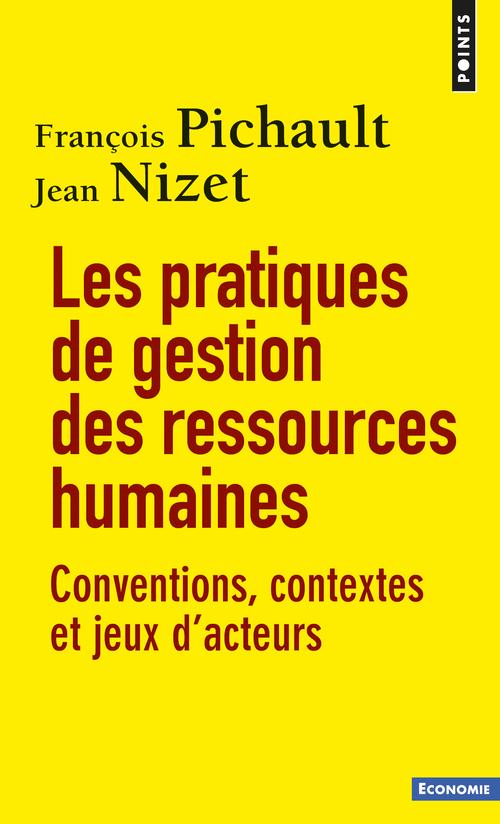 POINTS

François Pichault
Jean Nizet

Les pratiques de gestion des ressources humaines

Conventions, contextes et jeux d'acteurs

ECONOMIE